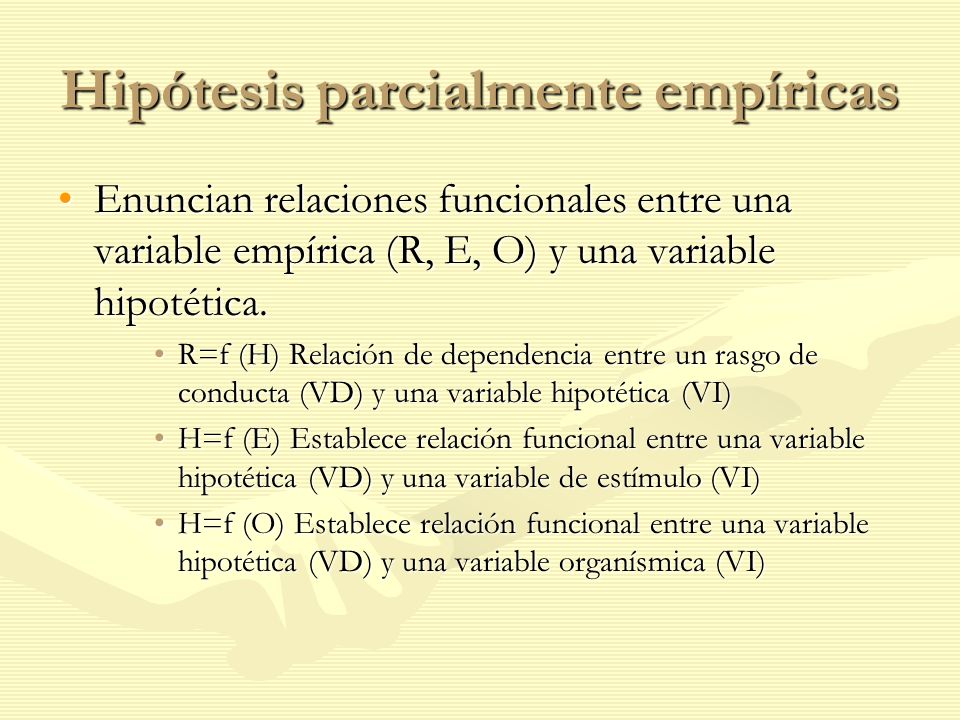 Hipótesis parcialmente empíricas

• Enuncian relaciones funcionales entre una variable empírica (R, E, O) y una variable hipotética.

• R=f (H) Relación de dependencia entre un rasgo de conducta (VD) y una variable hipotética (VI)
• H=f (E) Establece relación funcional entre una variable hipotética (VD) y una variable de estímulo (VI)
• H=f (O) Establece relación funcional entre una variable hipotética (VD) y una variable organísmica (VI)